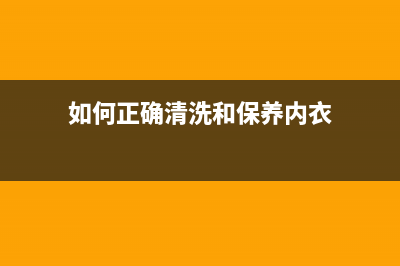 如何正确清洗和保养内衣